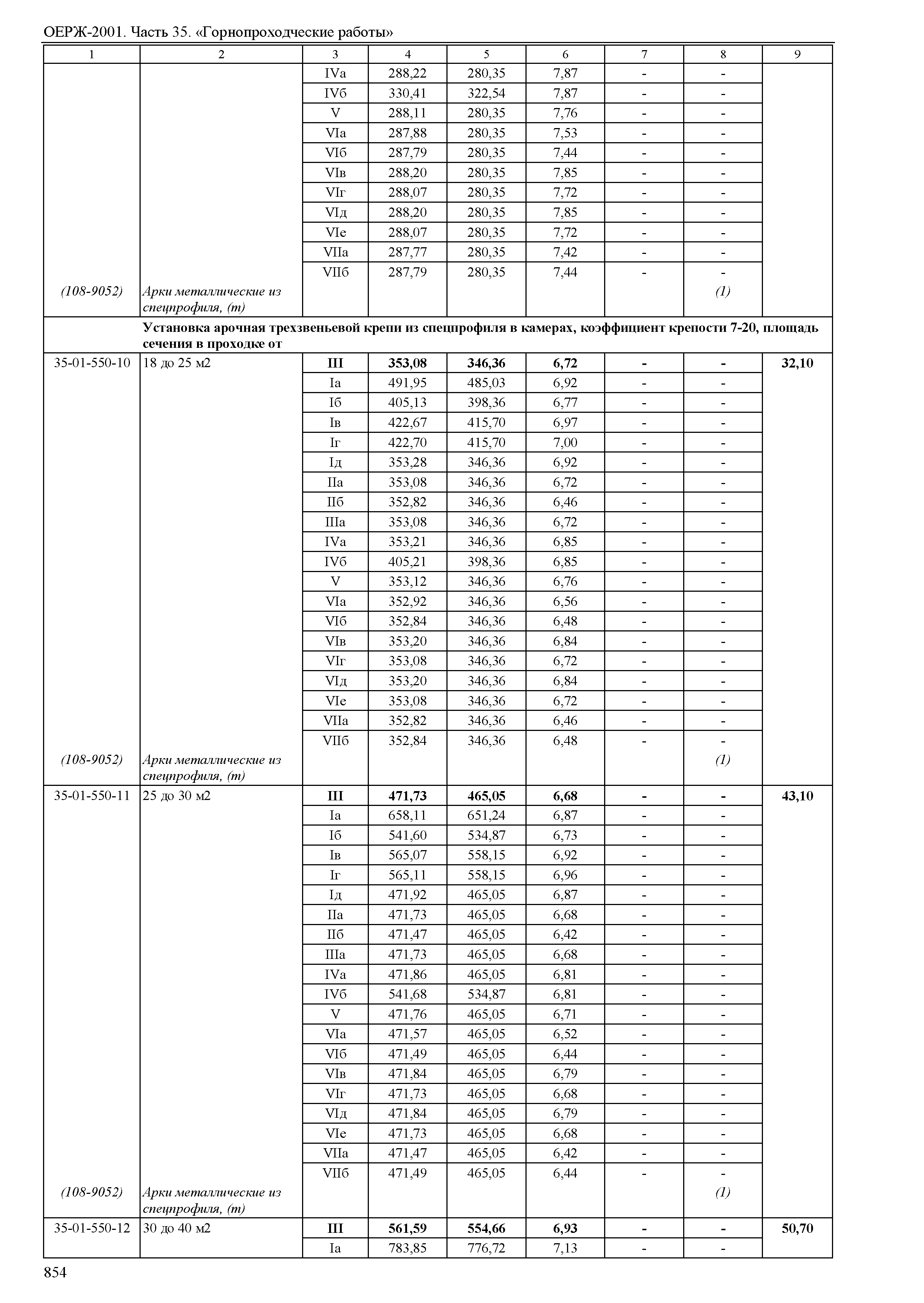 ОЕРЖ-2001. Часть 35. «Горнопроходческие работы»

| 1 | 2 | 3 | 4 | 5 | 6 | 7 | 8 | 9 |
|---|---|---|---|---|---|---|---|---|
| | | IVа | 288,22 | 280,35 | 7,87 | - | - | |
| | | IVб | 330,41 | 322,54 | 7,87 | - | - | |
| | | V | 288,11 | 280,35 | 7,76 | - | - | |
| | | VIа | 287,88 | 280,35 | 7,53 | - | - | |
| | | VIб | 287,79 | 280,35 | 7,44 | - | - | |
| | | VIв | 288,20 | 280,35 | 7,85 | - | - | |
| | | VIг | 288,07 | 280,35 | 7,72 | - | - | |
| | | VIд | 288,20 | 280,35 | 7,85 | - | - | |
| | | VIе | 288,07 | 280,35 | 7,72 | - | - | |
| | | VIIа | 287,77 | 280,35 | 7,42 | - | - | |
| | | VIIб | 287,79 | 280,35 | 7,44 | - | - | |
| (108-9052) | Арки металлические из спецпрофиля, (т) | | | | | | (1) | |
| | Установка арочная трехзвеньевой крепи из спецпрофиля в камерах, коэффициент крепости 7-20, площадь сечения в проходке от | | | | | | | |
| 35-01-550-10 | 18 до 25 м2 | III | 353,08 | 346,36 | 6,72 | - | - | 32,10 |
| | | Iа | 491,95 | 485,03 | 6,92 | - | - | |
| | | Iб | 405,13 | 398,36 | 6,77 | - | - | |
| | | Iв | 422,67 | 415,70 | 6,97 | - | - | |
| | | Iг | 422,70 | 415,70 | 7,00 | - | - | |
| | | Iд | 353,28 | 346,36 | 6,92 | - | - | |
| | | IIа | 353,08 | 346,36 | 6,72 | - | - | |
| | | IIб | 352,82 | 346,36 | 6,46 | - | - | |
| | | IIIа | 353,08 | 346,36 | 6,72 | - | - | |
| | | IVа | 353,21 | 346,36 | 6,85 | - | - | |
| | | IVб | 405,21 | 398,36 | 6,85 | - | - | |
| | | V | 353,12 | 346,36 | 6,76 | - | - | |
| | | VIа | 352,92 | 346,36 | 6,56 | - | - | |
| | | VIб | 352,84 | 346,36 | 6,48 | - | - | |
| | | VIв | 353,20 | 346,36 | 6,84 | - | - | |
| | | VIг | 353,08 | 346,36 | 6,72 | - | - | |
| | | VIд | 353,20 | 346,36 | 6,84 | - | - | |
| | | VIе | 353,08 | 346,36 | 6,72 | - | - | |
| | | VIIа | 352,82 | 346,36 | 6,46 | - | - | |
| | | VIIб | 352,84 | 346,36 | 6,48 | - | - | |
| (108-9052) | Арки металлические из спецпрофиля, (т) | | | | | | (1) | |
| 35-01-550-11 | 25 до 30 м2 | III | 471,73 | 465,05 | 6,68 | - | - | 43,10 |
| | | Iа | 658,11 | 651,24 | 6,87 | - | - | |
| | | Iб | 541,60 | 534,87 | 6,73 | - | - | |
| | | Iв | 565,07 | 558,15 | 6,92 | - | - | |
| | | Iг | 565,11 | 558,15 | 6,96 | - | - | |
| | | Iд | 471,92 | 465,05 | 6,87 | - | - | |
| | | IIа | 471,73 | 465,05 | 6,68 | - | - | |
| | | IIб | 471,47 | 465,05 | 6,42 | - | - | |
| | | IIIа | 471,73 | 465,05 | 6,68 | - | - | |
| | | IVа | 471,86 | 465,05 | 6,81 | - | - | |
| | | IVб | 541,68 | 534,87 | 6,81 | - | - | |
| | | V | 471,76 | 465,05 | 6,71 | - | - | |
| | | VIа | 471,57 | 465,05 | 6,52 | - | - | |
| | | VIб | 471,49 | 465,05 | 6,44 | - | - | |
| | | VIв | 471,84 | 465,05 | 6,79 | - | - | |
| | | VIг | 471,73 | 465,05 | 6,68 | - | - | |
| | | VIд | 471,84 | 465,05 | 6,79 | - | - | |
| | | VIе | 471,73 | 465,05 | 6,68 | - | - | |
| | | VIIа | 471,47 | 465,05 | 6,42 | - | - | |
| | | VIIб | 471,49 | 465,05 | 6,44 | - | - | |
| (108-9052) | Арки металлические из спецпрофиля, (т) | | | | | | (1) | |
| 35-01-550-12 | 30 до 40 м2 | III | 561,59 | 554,66 | 6,93 | - | - | 50,70 |
| | | Iа | 783,85 | 776,72 | 7,13 | - | - | |

854